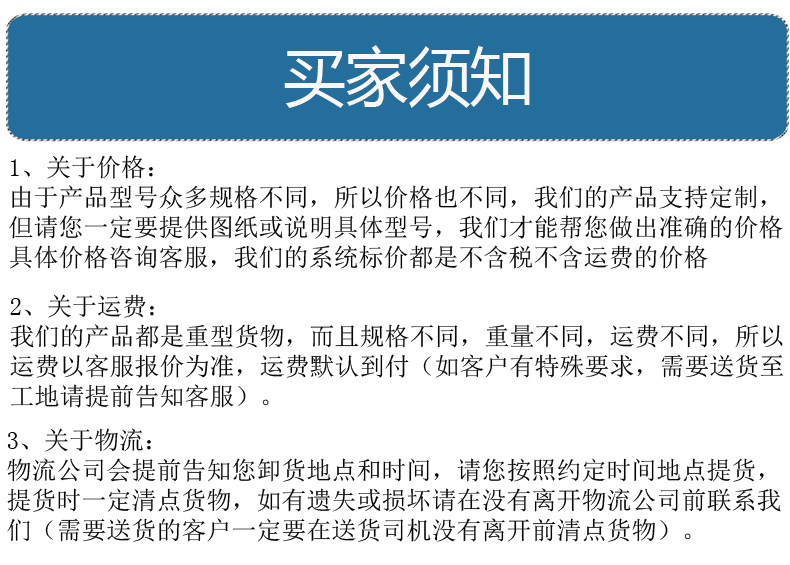 买家须知

1、关于价格：
由于产品型号众多规格不同，所以价格也不同，我们的产品支持定制，但请您一定要提供图纸或说明具体型号，我们才能帮您做出准确的价格具体价格咨询客服，我们的系统标价都是不含税不含运费的价格

2、关于运费：
我们的产品都是重型货物，而且规格不同，重量不同，运费不同，所以运费以客服报价为准，运费默认到付（如客户有特殊要求，需要送货至工地请提前告知客服）。

3、关于物流：
物流公司会提前告知您卸货地点和时间，请您按照约定时间地点提货，提货时一定清点货物，如有遗失或损坏请在没有离开物流公司前联系我们（需要送货的客户一定要在送货司机没有离开前清点货物）。